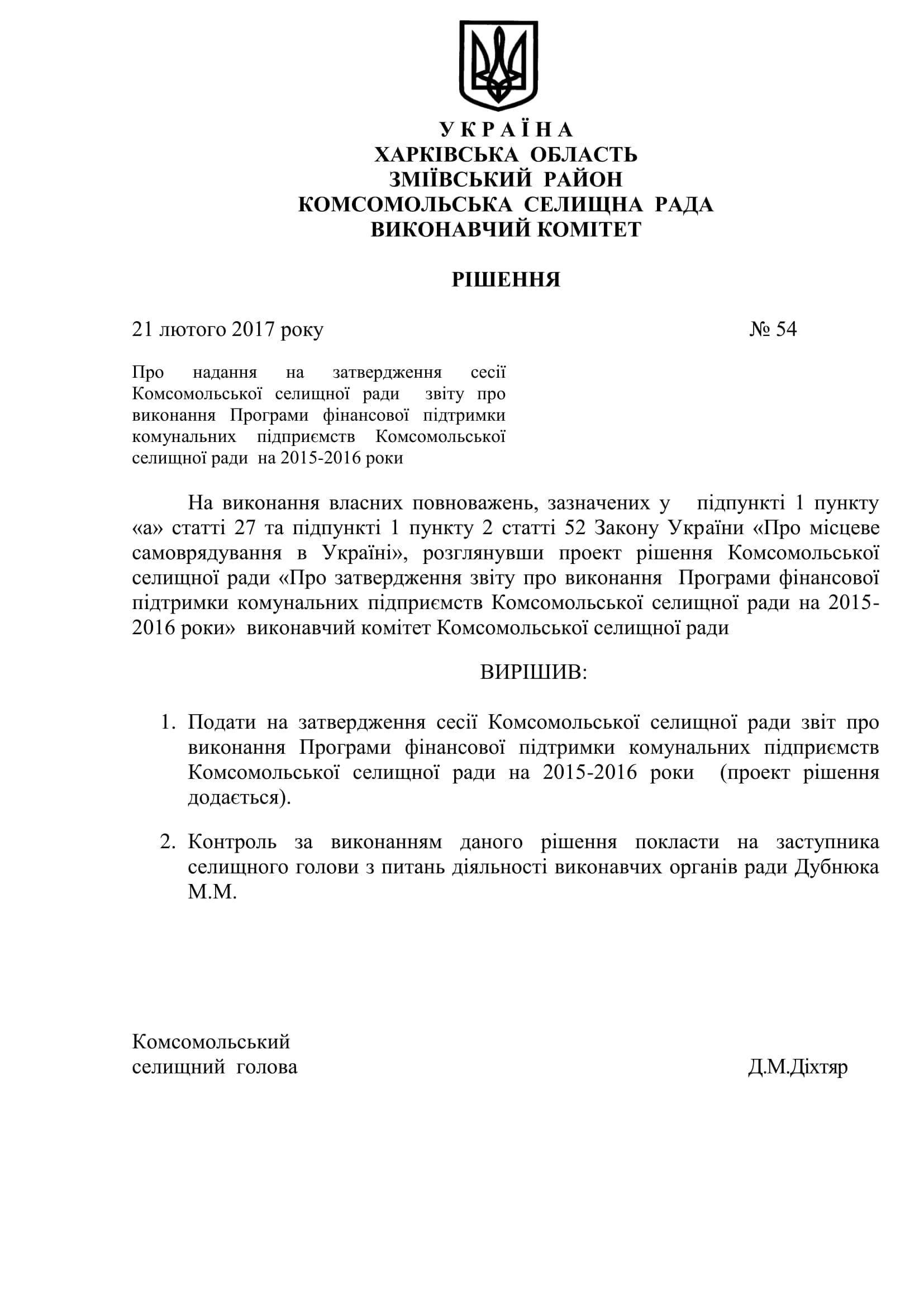 У К Р А Ї Н А
ХАРКІВСЬКА ОБЛАСТЬ
ЗМІЇВСЬКИЙ РАЙОН
КОМСОМОЛЬСЬКА СЕЛИЩНА РАДА
ВИКОНАВЧИЙ КОМІТЕТ

РІШЕННЯ

21 лютого 2017 року № 54

Про надання на затвердження сесії Комсомольської селищної ради звіту про виконання Програми фінансової підтримки комунальних підприємств Комсомольської селищної ради на 2015-2016 роки

На виконання власних повноважень, зазначених у підпункті 1 пункту «а» статті 27 та підпункті 1 пункту 2 статті 52 Закону України «Про місцеве самоврядування в Україні», розглянувши проект рішення Комсомольської селищної ради «Про затвердження звіту про виконання Програми фінансової підтримки комунальних підприємств Комсомольської селищної ради на 2015-2016 роки» виконавчий комітет Комсомольської селищної ради

ВИРІШИВ:

1. Подати на затвердження сесії Комсомольської селищної ради звіт про виконання Програми фінансової підтримки комунальних підприємств Комсомольської селищної ради на 2015-2016 роки (проект рішення додається).

2. Контроль за виконанням даного рішення покласти на заступника селищного голови з питань діяльності виконавчих органів ради Дубнюка М.М.

Комсомольський
селищний голова Д.М.Діхтяр